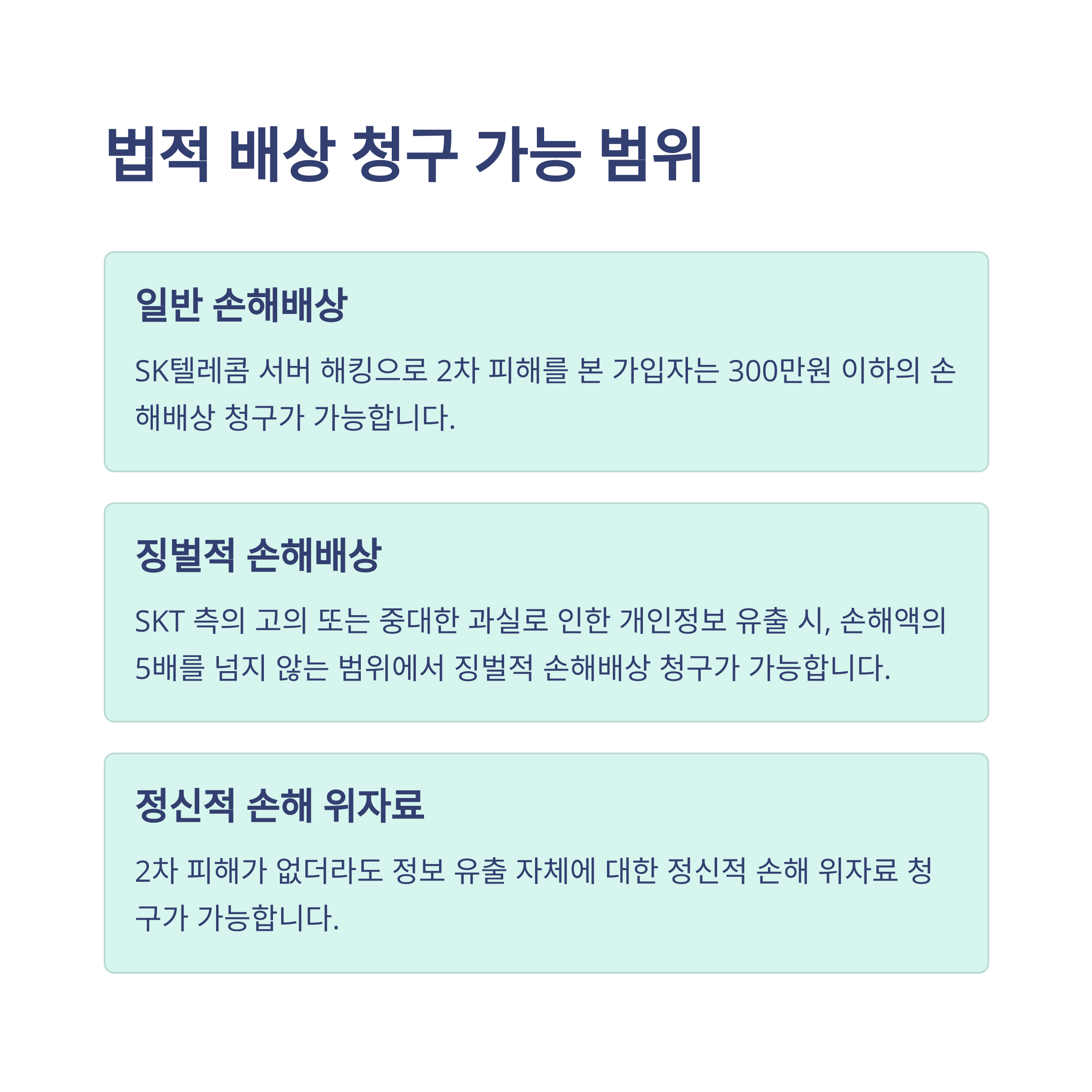 법적 배상 청구 가능 범위

일반 손해배상

SK텔레콤 서버 해킹으로 2차 피해를 본 가입자는 300만원 이하의 손해배상 청구가 가능합니다.

징벌적 손해배상

SKT 측의 고의 또는 중대한 과실로 인한 개인정보 유출 시, 손해액의 5배를 넘지 않는 범위에서 징벌적 손해배상 청구가 가능합니다.

정신적 손해 위자료

2차 피해가 없더라도 정보 유출 자체에 대한 정신적 손해 위자료 청구가 가능합니다.